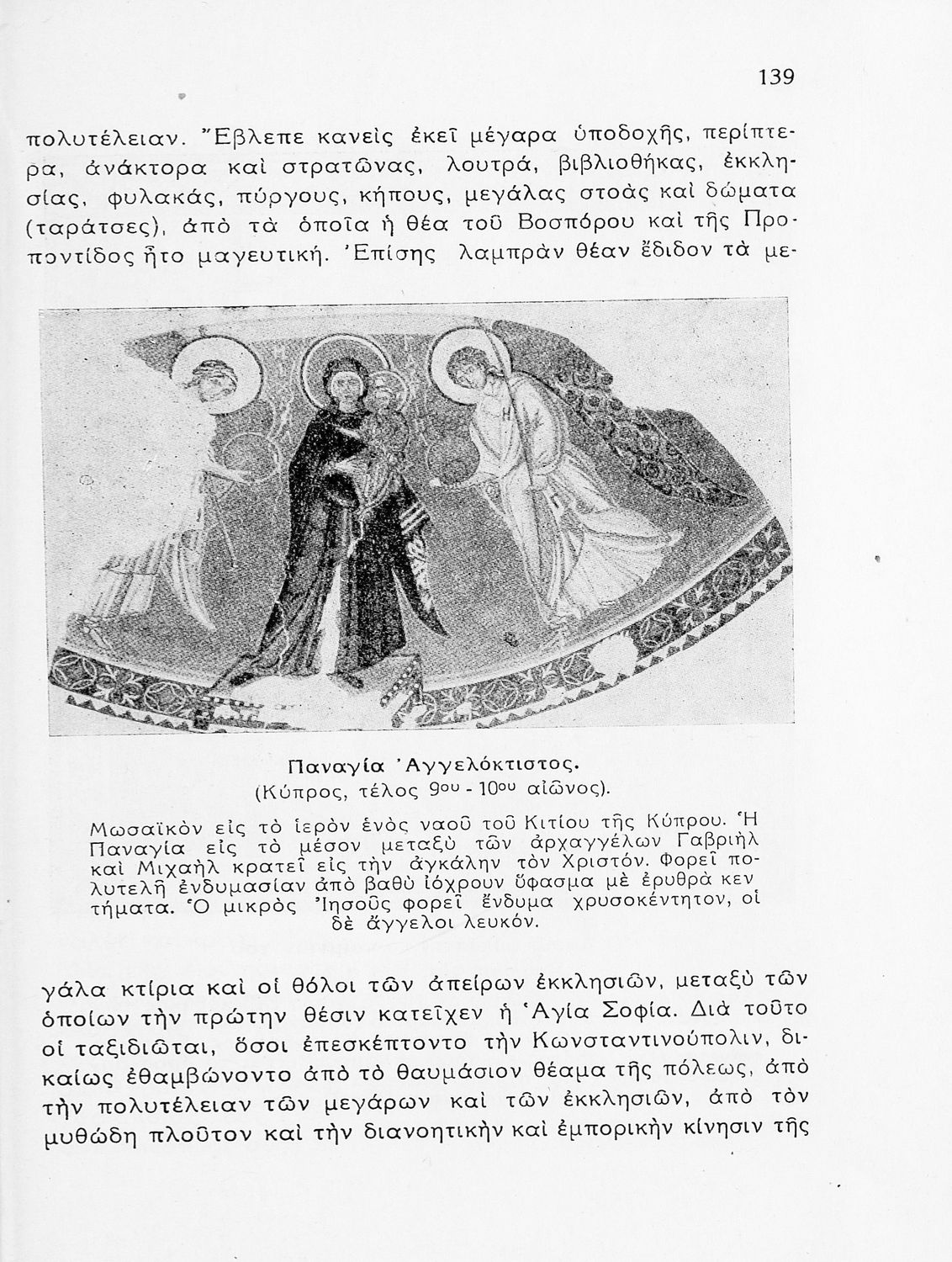 139

πολυτέλειαν. Ἔβλεπε κανεὶς ἐκεῖ μέγαρα ὑποδοχῆς, περίπτερα, ἀνάκτορα καὶ στρατῶνας, λουτρά, βιβλιοθήκας, ἐκκλησίας, φυλακάς, πύργους, κήπους, μεγάλας στοὰς καὶ δώματα (ταράτσες), ἀπὸ τὰ ὁποῖα ἡ θέα τοῦ Βοσπόρου καὶ τῆς Προποντίδος ἦτο μαγευτική. Ἐπίσης λαμπρὰν θέαν ἔδιδον τὰ με-

Παναγία Ἀγγελόκτιστος.
(Κύπρος, τέλος 9ου - 10ου αἰῶνος).

Μωσαϊκὸν εἰς τὸ ἱερὸν ἑνὸς ναοῦ τοῦ Κιτίου τῆς Κύπρου. Ἡ Παναγία εἰς τὸ μέσον μεταξὺ τῶν ἀρχαγγέλων Γαβριὴλ καὶ Μιχαὴλ κρατεῖ εἰς τὴν ἀγκάλην τὸν Χριστόν. Φορεῖ πολυτελῆ ἐνδυμασίαν ἀπὸ βαθὺ ἰόχρουν ὕφασμα μὲ ἐρυθρὰ κεντήματα. Ὁ μικρὸς Ἰησοῦς φορεῖ ἔνδυμα χρυσοκέντητον, οἱ δὲ ἄγγελοι λευκόν.

γάλα κτίρια καὶ οἱ θόλοι τῶν ἀπείρων ἐκκλησιῶν, μεταξὺ τῶν ὁποίων τὴν πρώτην θέσιν κατεῖχεν ἡ Ἁγία Σοφία. Διὰ τοῦτο οἱ ταξιδιῶται, ὅσοι ἐπεσκέπτοντο τὴν Κωνσταντινούπολιν, δικαίως ἐθαμβώνοντο ἀπὸ τὸ θαυμάσιον θέαμα τῆς πόλεως, ἀπὸ τὴν πολυτέλειαν τῶν μεγάρων καὶ τῶν ἐκκλησιῶν, ἀπὸ τὸν μυθώδη πλοῦτον καὶ τὴν διανοητικὴν καὶ ἐμπορικὴν κίνησιν τῆς